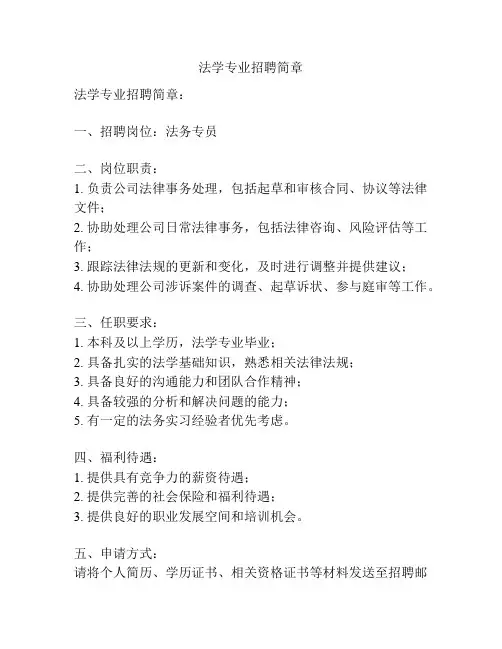 法学专业招聘简章

法学专业招聘简章：

一、招聘岗位：法务专员

二、岗位职责：
1. 负责公司法律事务处理，包括起草和审核合同、协议等法律文件；
2. 协助处理公司日常法律事务，包括法律咨询、风险评估等工作；
3. 跟踪法律法规的更新和变化，及时进行调整并提供建议；
4. 协助处理公司涉诉案件的调查、起草诉状、参与庭审等工作。

三、任职要求：
1. 本科及以上学历，法学专业毕业；
2. 具备扎实的法学基础知识，熟悉相关法律法规；
3. 具备良好的沟通能力和团队合作精神；
4. 具备较强的分析和解决问题的能力；
5. 有一定的法务实习经验者优先考虑。

四、福利待遇：
1. 提供具有竞争力的薪资待遇；
2. 提供完善的社会保险和福利待遇；
3. 提供良好的职业发展空间和培训机会。

五、申请方式：
请将个人简历、学历证书、相关资格证书等材料发送至招聘邮